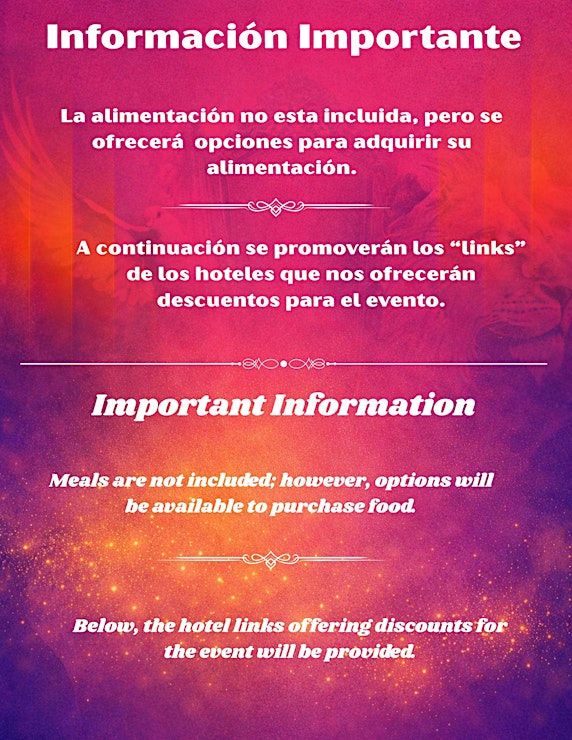 Información Importante

La alimentación no esta incluida, pero se ofrecerá opciones para adquirir su alimentación.

A continuación se promoverán los "links" de los hoteles que nos ofrecerán descuentos para el evento.

Important Information

Meals are not included; however, options will be available to purchase food.

Below, the hotel links offering discounts for the event will be provided.